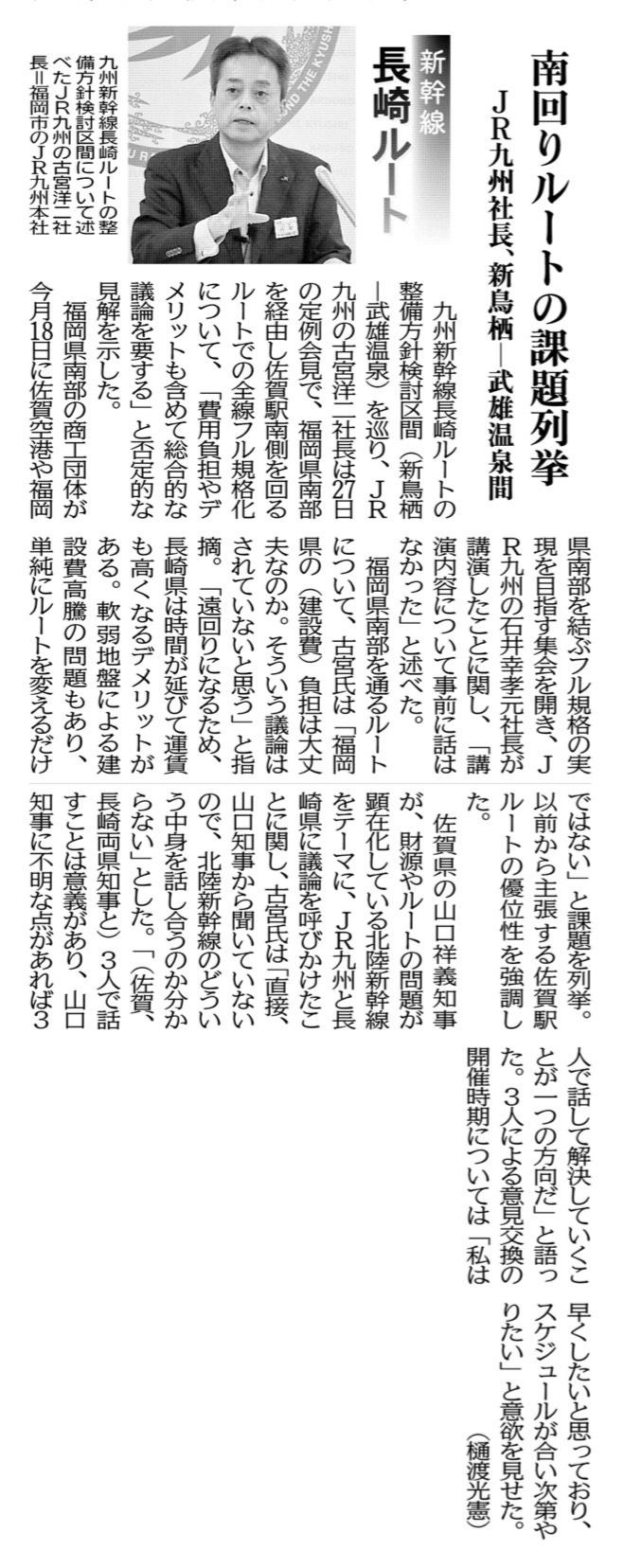 南回りルートの課題列挙

JR九州社長、新鳥栖―武雄温泉間

新幹線
長崎ルート

九州新幹線長崎ルートの整備方針検討区間について述べたJR九州の古宮洋二社長＝福岡市のJR九州本社

九州新幹線長崎ルートの整備方針検討区間（新鳥栖―武雄温泉）を巡り、JR九州の古宮洋二社長は27日の定例会見で、福岡県南部を経由し佐賀駅南側を回るルートでの全線フル規格化について、「費用負担やデメリットも含めて総合的な議論を要する」と否定的な見解を示した。

福岡県南部の商工団体が今月18日に佐賀空港や福岡県南部を結ぶフル規格の実現を目指す集会を開き、JR九州の石井幸孝元社長が講演したことに関し、「講演内容について事前に話はなかった」と述べた。

福岡県南部を通るルートについて、古宮氏は「福岡県の（建設費）負担は大丈夫なのか。そういう議論はされていないと思う」と指摘。「遠回りになるため、長崎県は時間が延びて運賃も高くなるデメリットがある。軟弱地盤による建設費高騰の問題もあり、単純にルートを変えるだけではない」と課題を列挙。以前から主張する佐賀駅ルートの優位性を強調した。

佐賀県の山口祥義知事が、財源やルートの問題が顕在化している北陸新幹線をテーマに、JR九州と長崎県に議論を呼びかけたことに関し、古宮氏は「直接、山口知事から聞いていないので、北陸新幹線のどういう中身を話し合うのか分からない」とした。「（佐賀、長崎両県知事と）3人で話すことは意義があり、山口知事に不明な点があれば3人で話して解決していくことが一つの方向だ」と語った。3人による意見交換の開催時期については「私は早くしたいと思っており、スケジュールが合い次第やりたい」と意欲を見せた。

（樋渡光憲）